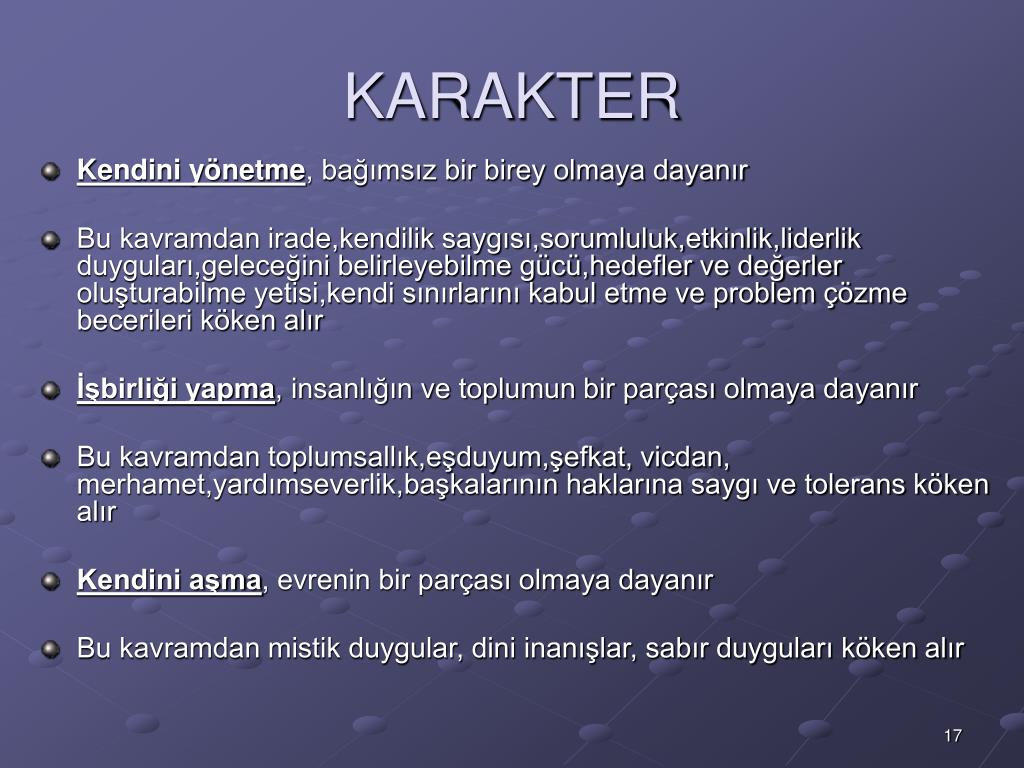 KARAKTER

Kendini yönetme, bağımsız bir birey olmaya dayanır

Bu kavramdan irade,kendilik saygısı,sorumluluk,etkinlik,liderlik duyguları,geleceğini belirleyebilme gücü,hedefler ve değerler oluşturabilme yetisi,kendi sınırlarını kabul etme ve problem çözme becerileri köken alır

İşbirliği yapma, insanlığın ve toplumun bir parçası olmaya dayanır

Bu kavramdan toplumsallık,eşduyum,şefkat, vicdan, merhamet,yardımseverlik,başkalarının haklarına saygı ve tolerans köken alır

Kendini aşma, evrenin bir parçası olmaya dayanır

Bu kavramdan mistik duygular, dini inanışlar, sabır duyguları köken alır

17